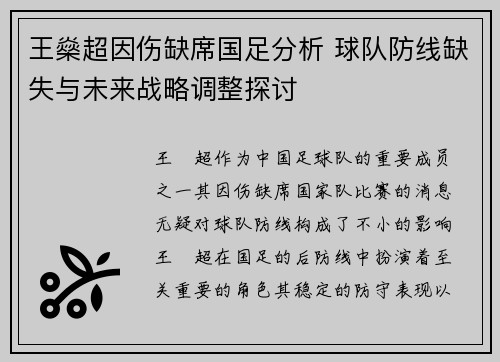 王燊超因伤缺席国足分析 球队防线缺失与未来战略调整探讨

王　超作为中国足球队的重要成员之一其因伤缺席国家队比赛的消息无疑对球队防线构成了不小的影响王　超在国足的后防线中扮演着至关重要的角色其稳定的防守表现以